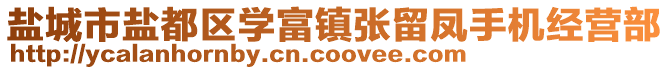 盐城市盐都区学富镇张留凤手机经营部
http://ycalanhornby.cn.coovee.com